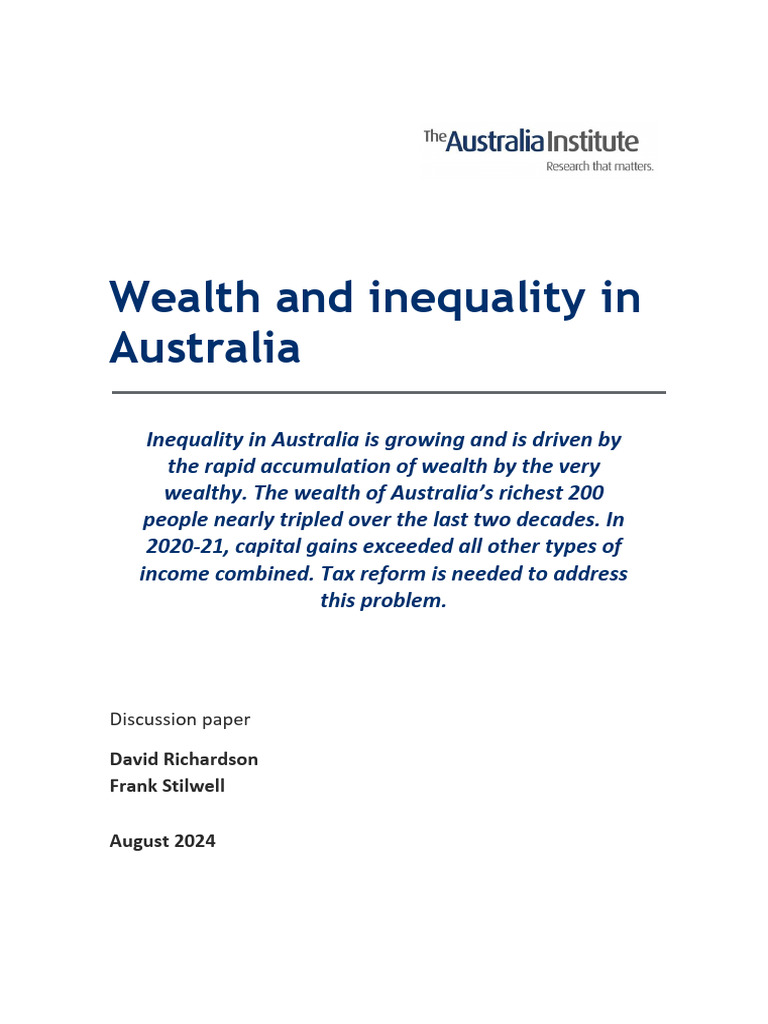 The Australia Institute
Research that matters.

Wealth and inequality in Australia

Inequality in Australia is growing and is driven by the rapid accumulation of wealth by the very wealthy. The wealth of Australia's richest 200 people nearly tripled over the last two decades. In 2020-21, capital gains exceeded all other types of income combined. Tax reform is needed to address this problem.

Discussion paper

David Richardson
Frank Stilwell

August 2024